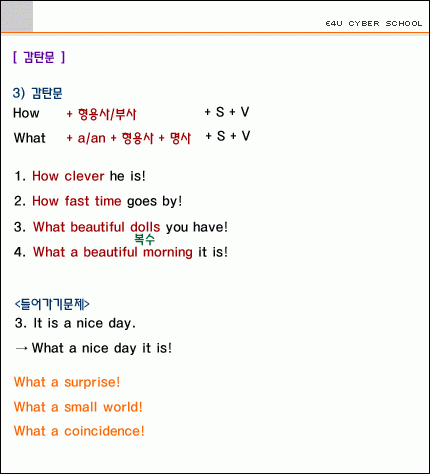 E4U CYBER SCHOOL

[ 감탄문 ]

3) 감탄문

How + 형용사/부사 + S + V

What + a/an + 형용사 + 명사 + S + V

1. How clever he is!

2. How fast time goes by!

3. What beautiful dolls you have!

복수

4. What a beautiful morning it is!

<들어가기문제>

3. It is a nice day.

→ What a nice day it is!

What a surprise!

What a small world!

What a coincidence!